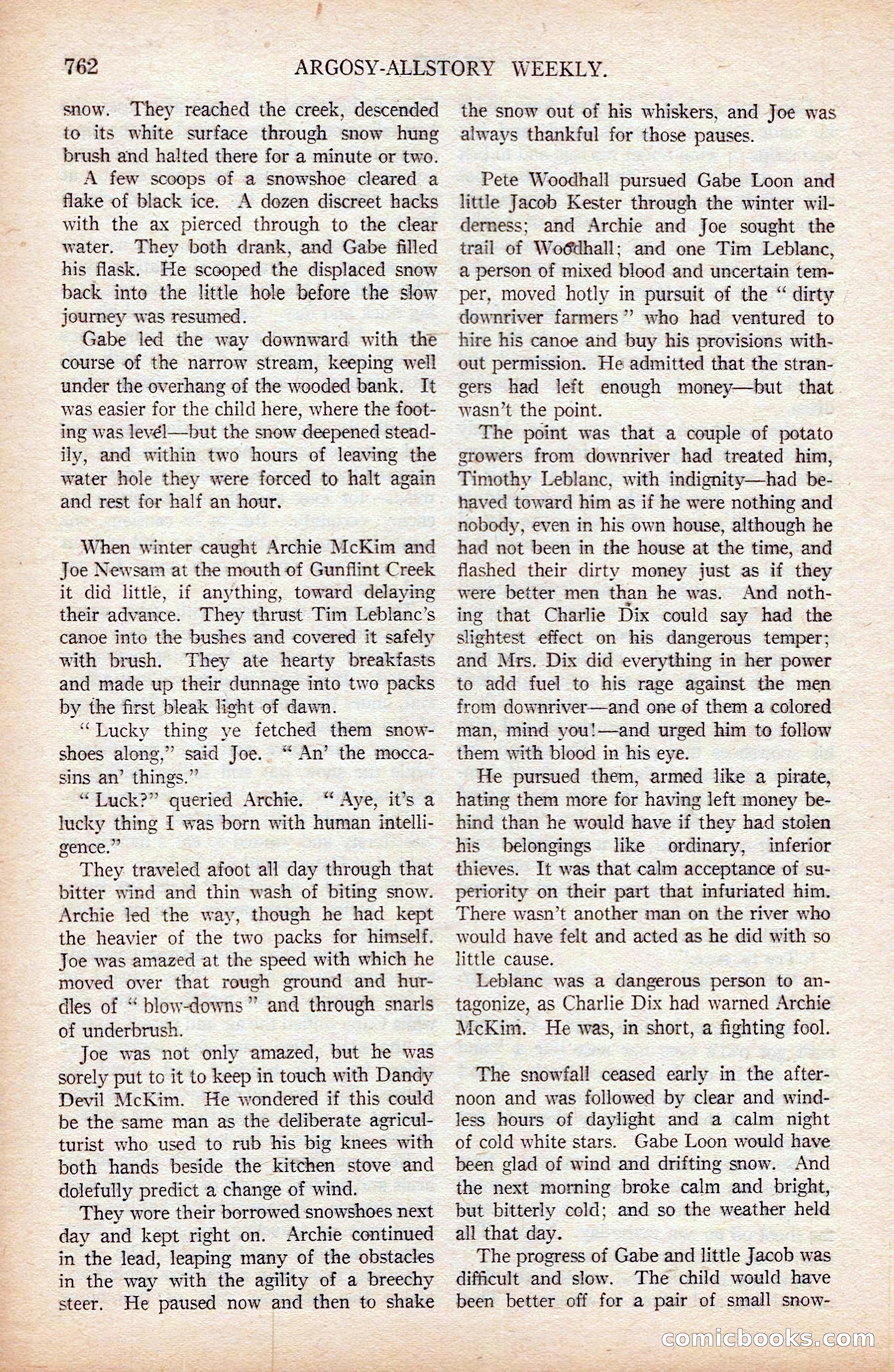 762 ARGOSY-ALLSTORY WEEKLY.

snow. They reached the creek, descended to its white surface through snow hung brush and halted there for a minute or two.

A few scoops of a snowshoe cleared a flake of black ice. A dozen discreet hacks with the ax pierced through to the clear water. They both drank, and Gabe filled his flask. He scooped the displaced snow back into the little hole before the slow journey was resumed.

Gabe led the way downward with the course of the narrow stream, keeping well under the overhang of the wooded bank. It was easier for the child here, where the footing was level—but the snow deepened steadily, and within two hours of leaving the water hole they were forced to halt again and rest for half an hour.

When winter caught Archie McKim and Joe Newsam at the mouth of Gunflint Creek it did little, if anything, toward delaying their advance. They thrust Tim Leblanc's canoe into the bushes and covered it safely with brush. They ate hearty breakfasts and made up their dunnage into two packs by the first bleak light of dawn.

"Lucky thing ye fetched them snowshoes along," said Joe. "An' the moccasins an' things."

"Luck?" queried Archie. "Aye, it's a lucky thing I was born with human intelligence."

They traveled afoot all day through that bitter wind and thin wash of biting snow. Archie led the way, though he had kept the heavier of the two packs for himself. Joe was amazed at the speed with which he moved over that rough ground and hurdles of "blow-downs" and through snarls of underbrush.

Joe was not only amazed, but he was sorely put to it to keep in touch with Dandy Devil McKim. He wondered if this could be the same man as the deliberate agriculturist who used to rub his big knees with both hands beside the kitchen stove and dolefully predict a change of wind.

They wore their borrowed snowshoes next day and kept right on. Archie continued in the lead, leaping many of the obstacles in the way with the agility of a breechy steer. He paused now and then to shake the snow out of his whiskers, and Joe was always thankful for those pauses.

Pete Woodhall pursued Gabe Loon and little Jacob Kester through the winter wilderness; and Archie and Joe sought the trail of Woodhall; and one Tim Leblanc, a person of mixed blood and uncertain temper, moved hotly in pursuit of the "dirty downriver farmers" who had ventured to hire his canoe and buy his provisions without permission. He admitted that the strangers had left enough money—but that wasn't the point.

The point was that a couple of potato growers from downriver had treated him, Timothy Leblanc, with indignity—had behaved toward him as if he were nothing and nobody, even in his own house, although he had not been in the house at the time, and flashed their dirty money just as if they were better men than he was. And nothing that Charlie Dix could say had the slightest effect on his dangerous temper; and Mrs. Dix did everything in her power to add fuel to his rage against the men from downriver—and one of them a colored man, mind you!—and urged him to follow them with blood in his eye.

He pursued them, armed like a pirate, hating them more for having left money behind than he would have if they had stolen his belongings like ordinary, inferior thieves. It was that calm acceptance of superiority on their part that infuriated him. There wasn't another man on the river who would have felt and acted as he did with so little cause.

Leblanc was a dangerous person to antagonize, as Charlie Dix had warned Archie McKim. He was, in short, a fighting fool.

The snowfall ceased early in the afternoon and was followed by clear and windless hours of daylight and a calm night of cold white stars. Gabe Loon would have been glad of wind and drifting snow. And the next morning broke calm and bright, but bitterly cold; and so the weather held all that day.

The progress of Gabe and little Jacob was difficult and slow. The child would have been better off for a pair of small snow-

comicbooks.com